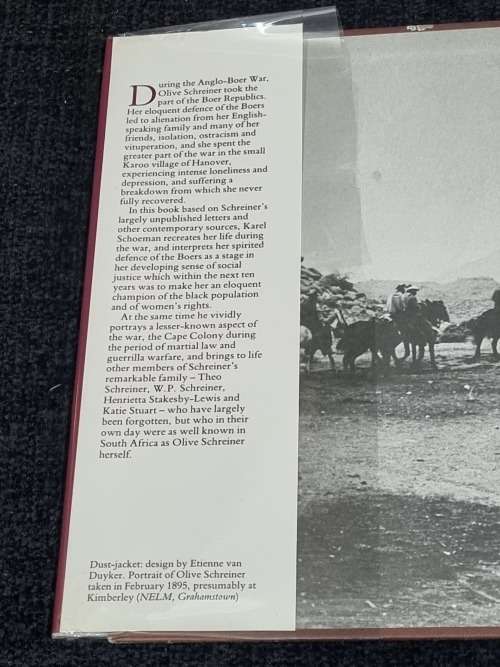 During the Anglo-Boer War, Olive Schreiner took the part of the Boer Republics. Her eloquent defence of the Boers led to alienation from her English-speaking family and many of her friends, isolation, ostracism and vituperation, and she spent the greater part of the war in the small Karoo village of Hanover, experiencing intense loneliness and depression, and suffering a breakdown from which she never fully recovered.

In this book based on Schreiner's largely unpublished letters and other contemporary sources, Karel Schoeman recreates her life during the war, and interprets her spirited defence of the Boers as a stage in her developing sense of social justice which within the next ten years was to make her an eloquent champion of the black population and of women's rights.

At the same time he vividly portrays a lesser-known aspect of the war, the Cape Colony during the period of martial law and guerrilla warfare, and brings to life other members of Schreiner's remarkable family – Theo Schreiner, W.P. Schreiner, Henrietta Stakesby-Lewis and Katie Stuart – who have largely been forgotten, but who in their own day were as well known in South Africa as Olive Schreiner herself.

Dust-jacket: design by Etienne van Duyker. Portrait of Olive Schreiner taken in February 1895, presumably at Kimberley (NELM, Grahamstown)